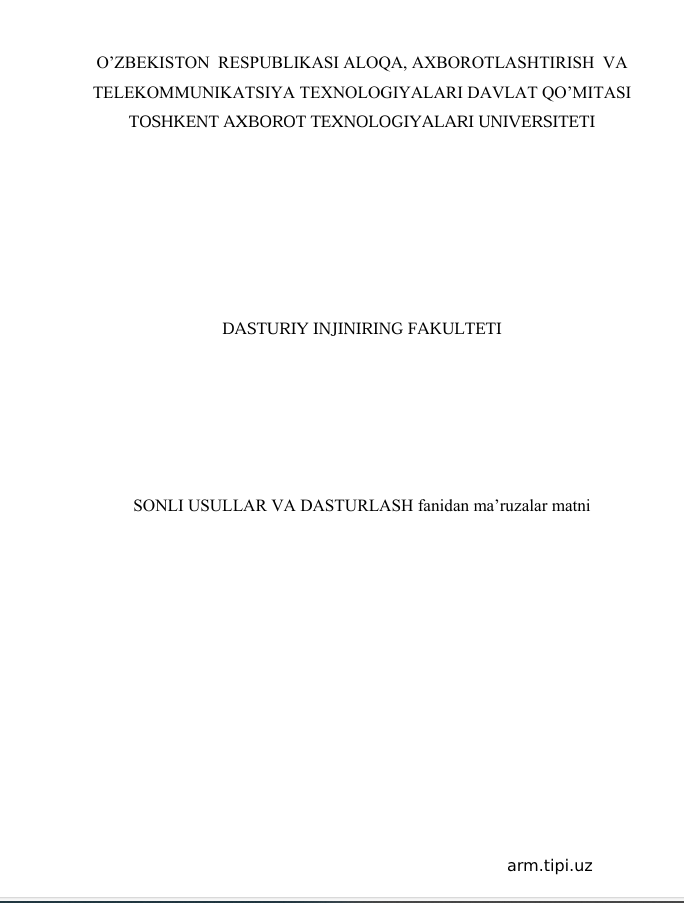 O'ZBEKISTON RESPUBLIKASI ALOQA, AXBOROTLASHTIRISH VA TELEKOMMUNIKATSIYA TEXNOLOGIYALARI DAVLAT QO'MITASI
TOSHKENT AXBOROT TEXNOLOGIYALARI UNIVERSITETI

DASTURIY INJINIRING FAKULTETI

SONLI USULLAR VA DASTURLASH fanidan ma'ruzalar matni

arm.tipi.uz